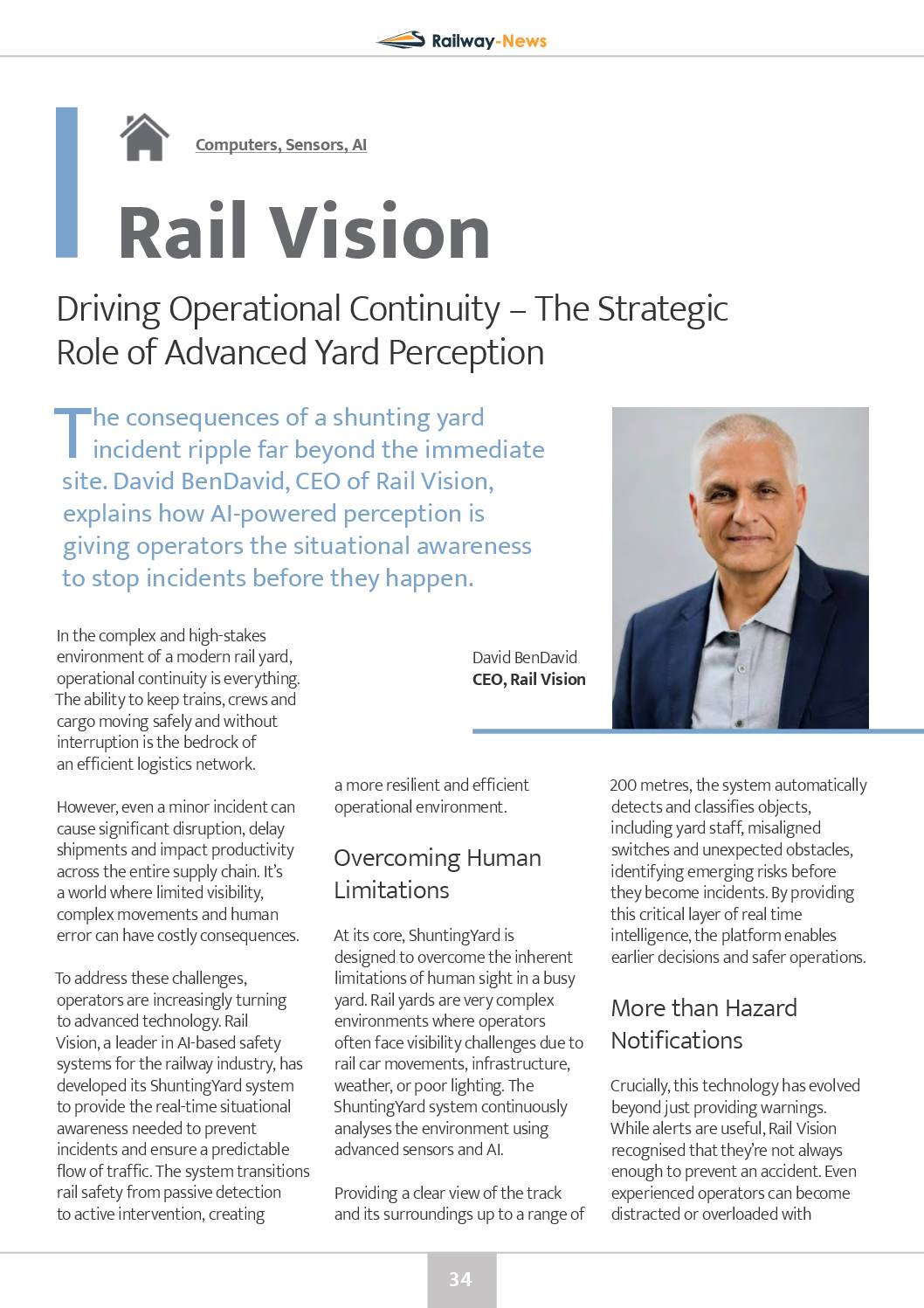 Railway-News

Computers, Sensors, AI

Rail Vision

Driving Operational Continuity – The Strategic Role of Advanced Yard Perception

The consequences of a shunting yard incident ripple far beyond the immediate site. David BenDavid, CEO of Rail Vision, explains how AI-powered perception is giving operators the situational awareness to stop incidents before they happen.

David BenDavid
CEO, Rail Vision

In the complex and high-stakes environment of a modern rail yard, operational continuity is everything. The ability to keep trains, crews and cargo moving safely and without interruption is the bedrock of an efficient logistics network.

However, even a minor incident can cause significant disruption, delay shipments and impact productivity across the entire supply chain. It's a world where limited visibility, complex movements and human error can have costly consequences.

To address these challenges, operators are increasingly turning to advanced technology. Rail Vision, a leader in AI-based safety systems for the railway industry, has developed its ShuntingYard system to provide the real-time situational awareness needed to prevent incidents and ensure a predictable flow of traffic. The system transitions rail safety from passive detection to active intervention, creating a more resilient and efficient operational environment.

Overcoming Human Limitations

At its core, ShuntingYard is designed to overcome the inherent limitations of human sight in a busy yard. Rail yards are very complex environments where operators often face visibility challenges due to rail car movements, infrastructure, weather, or poor lighting. The ShuntingYard system continuously analyses the environment using advanced sensors and AI.

Providing a clear view of the track and its surroundings up to a range of 200 metres, the system automatically detects and classifies objects, including yard staff, misaligned switches and unexpected obstacles, identifying emerging risks before they become incidents. By providing this critical layer of real time intelligence, the platform enables earlier decisions and safer operations.

More than Hazard Notifications

Crucially, this technology has evolved beyond just providing warnings. While alerts are useful, Rail Vision recognised that they're not always enough to prevent an accident. Even experienced operators can become distracted or overloaded with

34